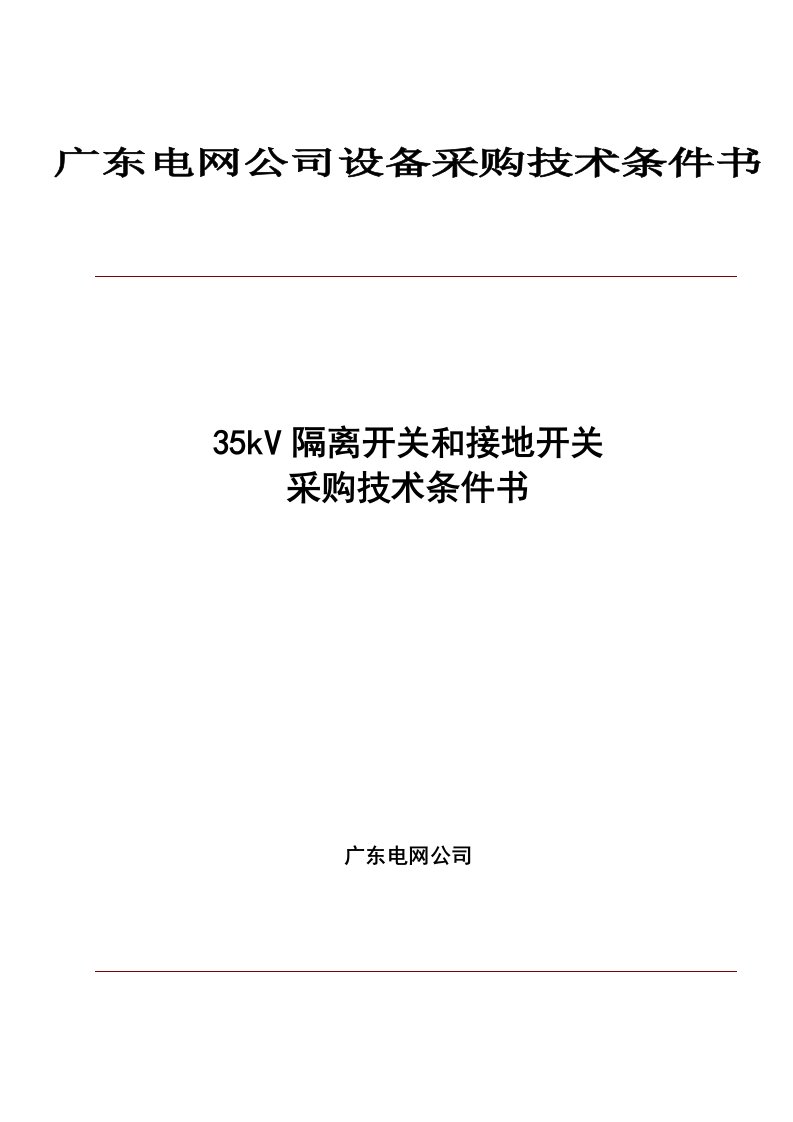 广东电网公司设备采购技术条件书

35kV隔离开关和接地开关
采购技术条件书

广东电网公司